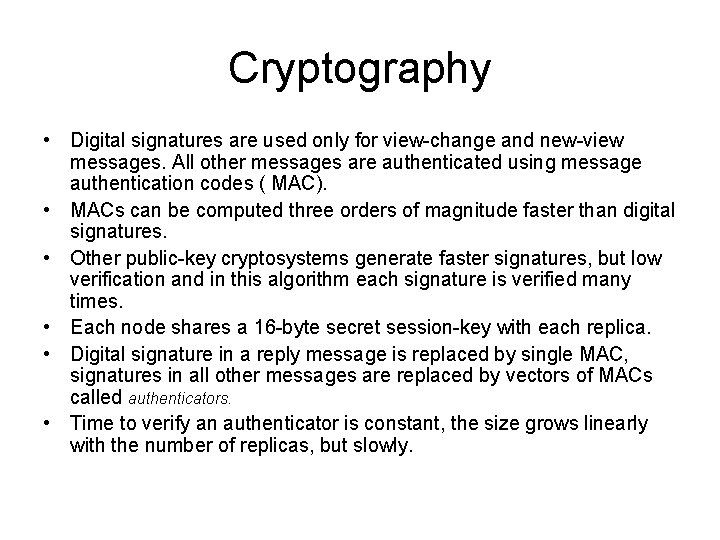 Cryptography

• Digital signatures are used only for view-change and new-view messages. All other messages are authenticated using message authentication codes ( MAC).
• MACs can be computed three orders of magnitude faster than digital signatures.
• Other public-key cryptosystems generate faster signatures, but low verification and in this algorithm each signature is verified many times.
• Each node shares a 16-byte secret session-key with each replica.
• Digital signature in a reply message is replaced by single MAC, signatures in all other messages are replaced by vectors of MACs called authenticators.
• Time to verify an authenticator is constant, the size grows linearly with the number of replicas, but slowly.